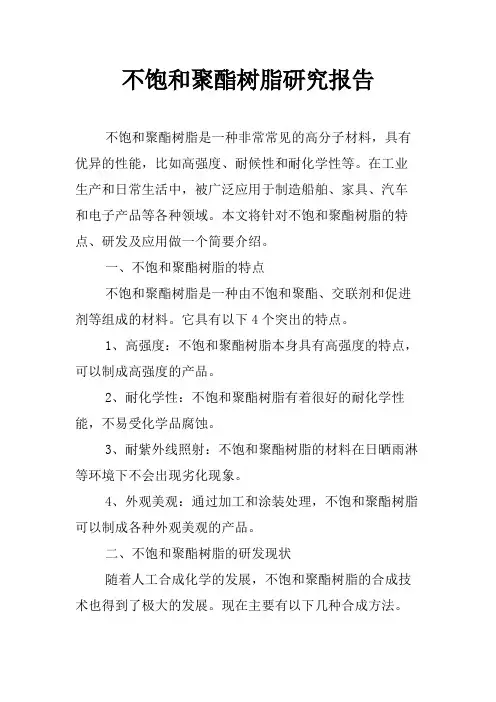 不饱和聚酯树脂研究报告

不饱和聚酯树脂是一种非常常见的高分子材料，具有优异的性能，比如高强度、耐候性和耐化学性等。在工业生产和日常生活中，被广泛应用于制造船舶、家具、汽车和电子产品等各种领域。本文将针对不饱和聚酯树脂的特点、研发及应用做一个简要介绍。

一、不饱和聚酯树脂的特点

不饱和聚酯树脂是一种由不饱和聚酯、交联剂和促进剂等组成的材料。它具有以下 4 个突出的特点。

1、高强度：不饱和聚酯树脂本身具有高强度的特点，可以制成高强度的产品。

2、耐化学性：不饱和聚酯树脂有着很好的耐化学性能，不易受化学品腐蚀。

3、耐紫外线照射：不饱和聚酯树脂的材料在日晒雨淋等环境下不会出现劣化现象。

4、外观美观：通过加工和涂装处理，不饱和聚酯树脂可以制成各种外观美观的产品。

二、不饱和聚酯树脂的研发现状

随着人工合成化学的发展，不饱和聚酯树脂的合成技术也得到了极大的发展。现在主要有以下几种合成方法。